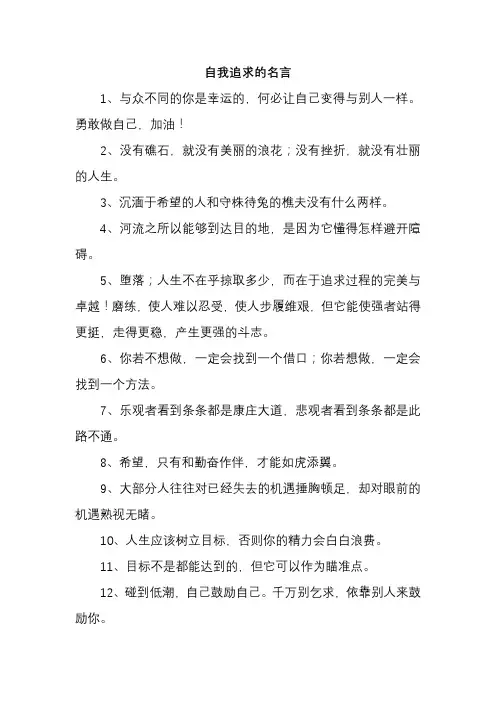 自我追求的名言

1、与众不同的你是幸运的，何必让自己变得与别人一样。勇敢做自己，加油！

2、没有礁石，就没有美丽的浪花；没有挫折，就没有壮丽的人生。

3、沉湎于希望的人和守株待兔的樵夫没有什么两样。

4、河流之所以能够到达目的地，是因为它懂得怎样避开障碍。

5、堕落；人生不在乎掠取多少，而在于追求过程的完美与卓越！磨练，使人难以忍受，使人步履维艰，但它能使强者站得更挺，走得更稳，产生更强的斗志。

6、你若不想做，一定会找到一个借口；你若想做，一定会找到一个方法。

7、乐观者看到条条都是康庄大道，悲观者看到条条都是此路不通。

8、希望，只有和勤奋作伴，才能如虎添翼。

9、大部分人往往对已经失去的机遇捶胸顿足，却对眼前的机遇熟视无睹。

10、人生应该树立目标，否则你的精力会白白浪费。

11、目标不是都能达到的，但它可以作为瞄准点。

12、碰到低潮，自己鼓励自己。千万别乞求，依靠别人来鼓励你。